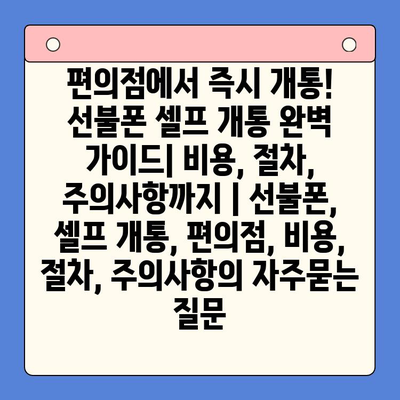 편의점에서 즉시 개통! 선불폰 셀프 개통 완벽 가이드| 비용, 절차, 주의사항까지 | 선불폰, 셀프 개통, 편의점, 비용, 절차, 주의사항의 자주묻는 질문